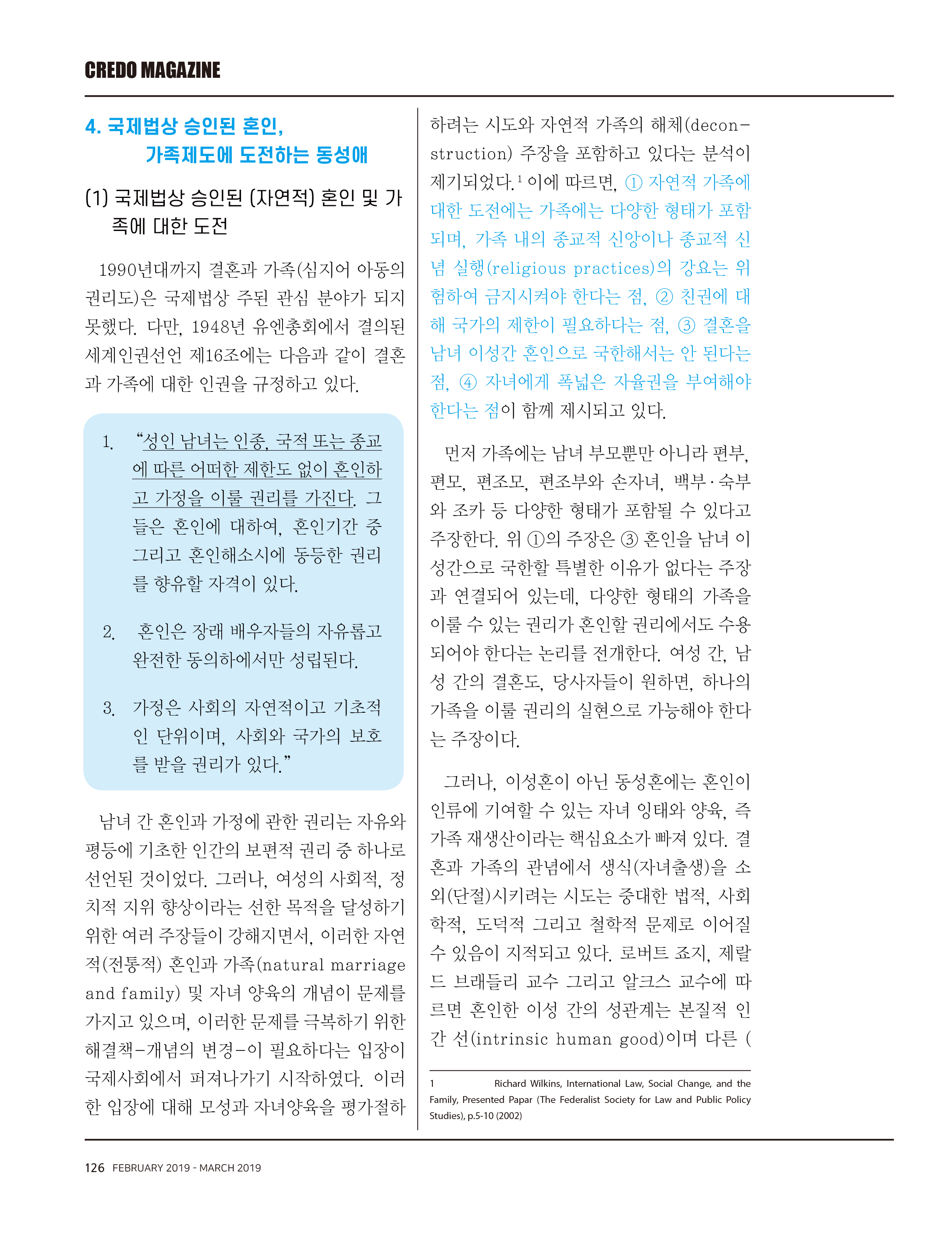 CREDO MAGAZINE

4. 국제법상 승인된 혼인,
가족제도에 도전하는 동성애

(1) 국제법상 승인된 (자연적) 혼인 및 가족에 대한 도전

1990년대까지 결혼과 가족(심지어 아동의 권리도)은 국제법상 주된 관심 분야가 되지 못했다. 다만, 1948년 유엔총회에서 결의된 세계인권선언 제16조에는 다음과 같이 결혼과 가족에 대한 인권을 규정하고 있다.

1. "성인 남녀는 인종, 국적 또는 종교에 따른 어떠한 제한도 없이 혼인하고 가정을 이룰 권리를 가진다. 그들은 혼인에 대하여, 혼인기간 중 그리고 혼인해소시에 동등한 권리를 향유할 자격이 있다.

2. 혼인은 장래 배우자들의 자유롭고 완전한 동의하에서만 성립된다.

3. 가정은 사회의 자연적이고 기초적인 단위이며, 사회와 국가의 보호를 받을 권리가 있다."

남녀 간 혼인과 가정에 관한 권리는 자유와 평등에 기초한 인간의 보편적 권리 중 하나로 선언된 것이었다. 그러나, 여성의 사회적, 정치적 지위 향상이라는 선한 목적을 달성하기 위한 여러 주장들이 강해지면서, 이러한 자연적(전통적) 혼인과 가족(natural marriage and family) 및 자녀 양육의 개념이 문제를 가지고 있으며, 이러한 문제를 극복하기 위한 해결책-개념의 변경-이 필요하다는 입장이 국제사회에서 퍼져나가기 시작하였다. 이러한 입장에 대해 모성과 자녀양육을 평가절하하려는 시도와 자연적 가족의 해체(deconstruction) 주장을 포함하고 있다는 분석이 제기되었다.$^{1}$ 이에 따르면, ① 자연적 가족에 대한 도전에는 가족에는 다양한 형태가 포함되며, 가족 내의 종교적 신앙이나 종교적 신념 실행(religious practices)의 강요는 위험하여 금지시켜야 한다는 점, ② 친권에 대해 국가의 제한이 필요하다는 점, ③ 결혼을 남녀 이성간 혼인으로 국한해서는 안 된다는 점, ④ 자녀에게 폭넓은 자율권을 부여해야 한다는 점이 함께 제시되고 있다.

먼저 가족에는 남녀 부모뿐만 아니라 편부, 편모, 편조모, 편조부와 손자녀, 백부·숙부와 조카 등 다양한 형태가 포함될 수 있다고 주장한다. 위 ①의 주장은 ③ 혼인을 남녀 이성간으로 국한할 특별한 이유가 없다는 주장과 연결되어 있는데, 다양한 형태의 가족을 이룰 수 있는 권리가 혼인할 권리에서도 수용되어야 한다는 논리를 전개한다. 여성 간, 남성 간의 결혼도, 당사자들이 원하면, 하나의 가족을 이룰 권리의 실현으로 가능해야 한다는 주장이다.

그러나, 이성혼이 아닌 동성혼에는 혼인이 인류에 기여할 수 있는 자녀 잉태와 양육, 즉 가족 재생산이라는 핵심요소가 빠져 있다. 결혼과 가족의 관념에서 생식(자녀출생)을 소외(단절)시키려는 시도는 중대한 법적, 사회학적, 도덕적 그리고 철학적 문제로 이어질 수 있음이 지적되고 있다. 로버트 죠지, 제랄드 브래들리 교수 그리고 알크스 교수에 따르면 혼인한 이성 간의 성관계는 본질적 인간 선(intrinsic human good)이며 다른 (

1 Richard Wilkins, International Law, Social Change, and the Family, Presented Papar (The Federalist Society for Law and Public Policy Studies), p.5-10 (2002)

126 FEBRUARY 2019 - MARCH 2019